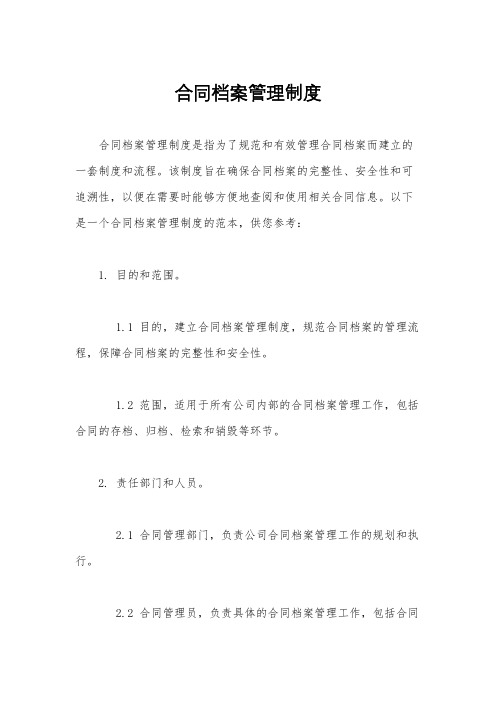 合同档案管理制度

合同档案管理制度是指为了规范和有效管理合同档案而建立的一套制度和流程。该制度旨在确保合同档案的完整性、安全性和可追溯性，以便在需要时能够方便地查阅和使用相关合同信息。以下是一个合同档案管理制度的范本，供您参考：

1. 目的和范围。

1.1 目的，建立合同档案管理制度，规范合同档案的管理流程，保障合同档案的完整性和安全性。

1.2 范围，适用于所有公司内部的合同档案管理工作，包括合同的存档、归档、检索和销毁等环节。

2. 责任部门和人员。

2.1 合同管理部门，负责公司合同档案管理工作的规划和执行。

2.2 合同管理员，负责具体的合同档案管理工作，包括合同